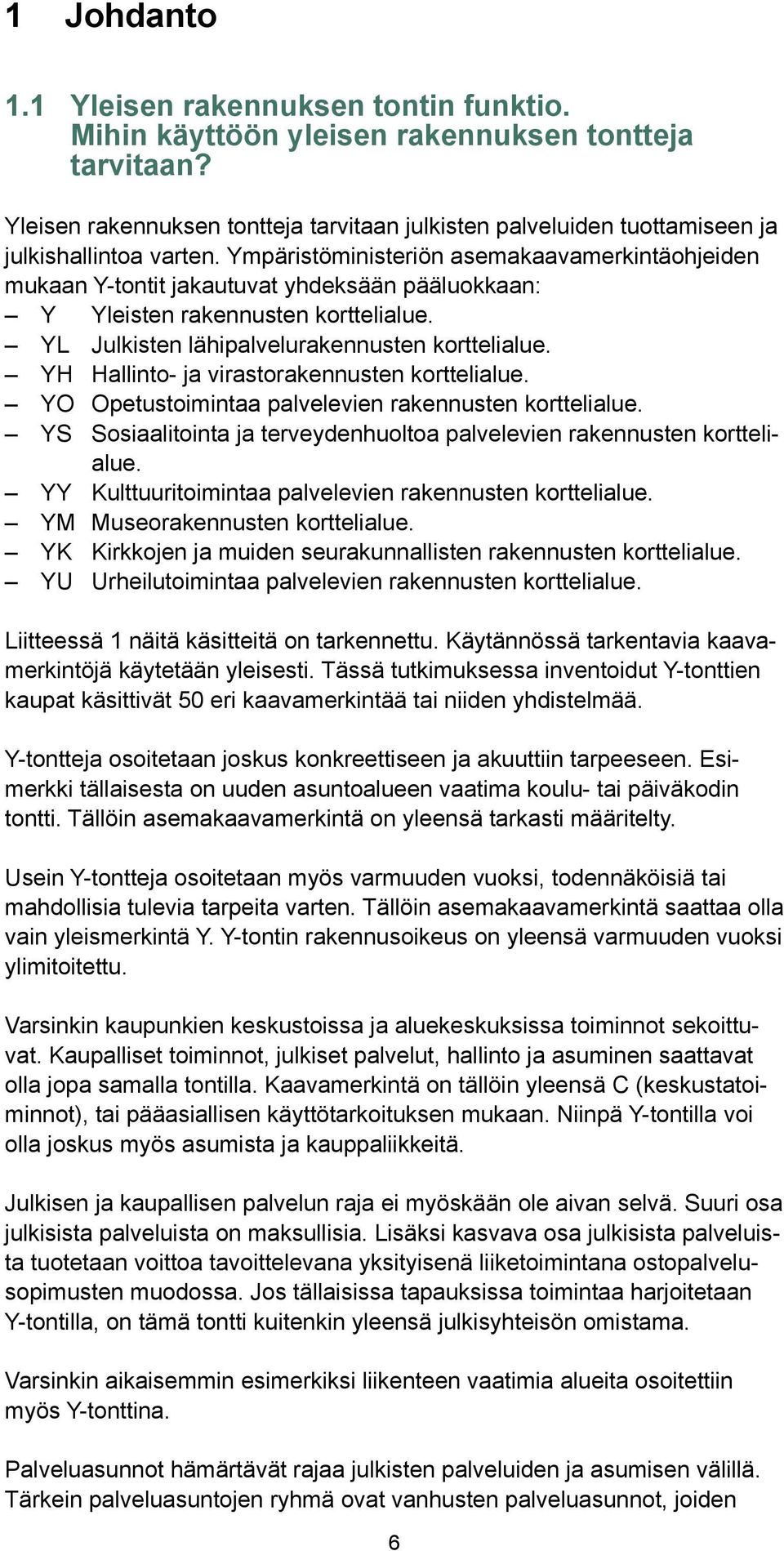 1 Johdanto

1.1 Yleisen rakennuksen tontin funktio. Mihin käyttöön yleisen rakennuksen tontteja tarvitaan?

Yleisen rakennuksen tontteja tarvitaan julkisten palveluiden tuottamiseen ja julkishallintoa varten. Ympäristöministeriön asemakaavamerkintäohjeiden mukaan Y-tontit jakautuvat yhdeksään pääluokkaan:
– Y Yleisten rakennusten korttelialue.
– YL Julkisten lähipalvelurakennusten korttelialue.
– YH Hallinto- ja virastorakennusten korttelialue.
– YO Opetustoimintaa palvelevien rakennusten korttelialue.
– YS Sosiaalitointa ja terveydenhuoltoa palvelevien rakennusten korttelialue.
– YY Kulttuuritoimintaa palvelevien rakennusten korttelialue.
– YM Museorakennusten korttelialue.
– YK Kirkkojen ja muiden seurakunnallisten rakennusten korttelialue.
– YU Urheilutoimintaa palvelevien rakennusten korttelialue.

Liitteessä 1 näitä käsitteitä on tarkennettu. Käytännössä tarkentavia kaavamerkintöjä käytetään yleisesti. Tässä tutkimuksessa inventoidut Y-tonttien kaupat käsittivät 50 eri kaavamerkintää tai niiden yhdistelmää.

Y-tontteja osoitetaan joskus konkreettiseen ja akuuttiin tarpeeseen. Esimerkki tällaisesta on uuden asuntoalueen vaatima koulu- tai päiväkodin tontti. Tällöin asemakaavamerkintä on yleensä tarkasti määritelty.

Usein Y-tontteja osoitetaan myös varmuuden vuoksi, todennäköisiä tai mahdollisia tulevia tarpeita varten. Tällöin asemakaavamerkintä saattaa olla vain yleismerkintä Y. Y-tontin rakennusoikeus on yleensä varmuuden vuoksi ylimitoitettu.

Varsinkin kaupunkien keskustoissa ja aluekeskuksissa toiminnot sekoittuvat. Kaupalliset toiminnot, julkiset palvelut, hallinto ja asuminen saattavat olla jopa samalla tontilla. Kaavamerkintä on tällöin yleensä C (keskustatoiminnot), tai pääasiallisen käyttötarkoituksen mukaan. Niinpä Y-tontilla voi olla joskus myös asumista ja kauppaliikkeitä.

Julkisen ja kaupallisen palvelun raja ei myöskään ole aivan selvä. Suuri osa julkisista palveluista on maksullisia. Lisäksi kasvava osa julkisista palveluista tuotetaan voittoa tavoittelevana yksityisenä liiketoimintana ostopalvelusopimusten muodossa. Jos tällaisissa tapauksissa toimintaa harjoitetaan Y-tontilla, on tämä tontti kuitenkin yleensä julkisyhteisön omistama.

Varsinkin aikaisemmin esimerkiksi liikenteen vaatimia alueita osoitettiin myös Y-tonttina.

Palveluasunnot hämärtävät rajaa julkisten palveluiden ja asumisen välillä. Tärkein palveluasuntojen ryhmä ovat vanhusten palveluasunnot, joiden

6